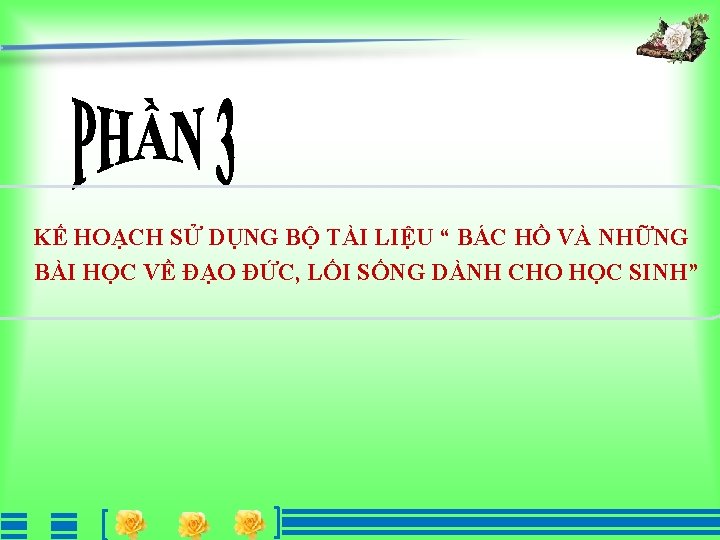 PHẦN 3

KẾ HOẠCH SỬ DỤNG BỘ TÀI LIỆU “ BÁC HỒ VÀ NHỮNG BÀI HỌC VỀ ĐẠO ĐỨC, LỐI SỐNG DÀNH CHO HỌC SINH”